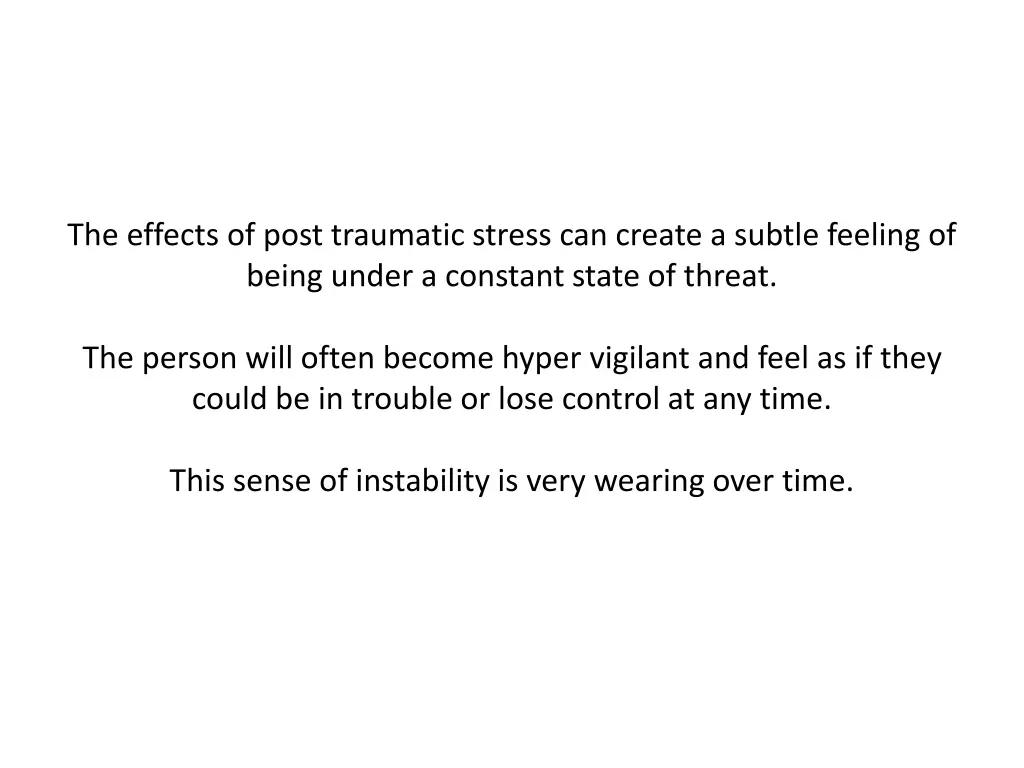 The effects of post traumatic stress can create a subtle feeling of being under a constant state of threat.

The person will often become hyper vigilant and feel as if they could be in trouble or lose control at any time.

This sense of instability is very wearing over time.